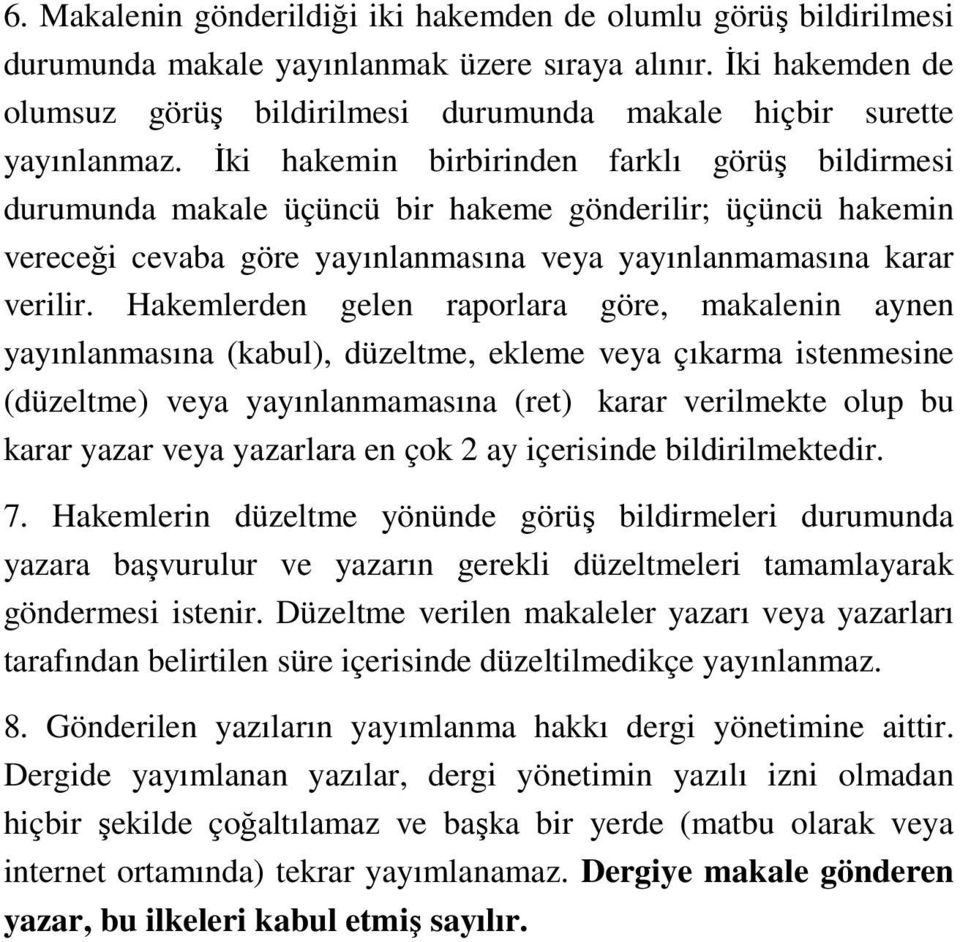 6. Makalenin gönderildiği iki hakemden de olumlu görüş bildirilmesi durumunda makale yayınlanmak üzere sıraya alınır. İki hakemden de olumsuz görüş bildirilmesi durumunda makale hiçbir surette yayınlanmaz. İki hakemin birbirinden farklı görüş bildirmesi durumunda makale üçüncü bir hakeme gönderilir; üçüncü hakemin vereceği cevaba göre yayınlanmasına veya yayınlanmamasına karar verilir. Hakemlerden gelen raporlara göre, makalenin aynen yayınlanmasına (kabul), düzeltme, ekleme veya çıkarma istenmesine (düzeltme) veya yayınlanmamasına (ret) karar verilmekte olup bu karar yazar veya yazarlara en çok 2 ay içerisinde bildirilmektedir.

7. Hakemlerin düzeltme yönünde görüş bildirmeleri durumunda yazara başvurulur ve yazarın gerekli düzeltmeleri tamamlayarak göndermesi istenir. Düzeltme verilen makaleler yazarı veya yazarları tarafından belirtilen süre içerisinde düzeltilmedikçe yayınlanmaz.

8. Gönderilen yazıların yayımlanma hakkı dergi yönetimine aittir. Dergide yayımlanan yazılar, dergi yönetimin yazılı izni olmadan hiçbir şekilde çoğaltılamaz ve başka bir yerde (matbu olarak veya internet ortamında) tekrar yayımlanamaz. Dergiye makale gönderen yazar, bu ilkeleri kabul etmiş sayılır.